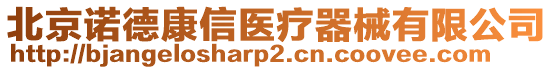 北京诺德康信医疗器械有限公司
http://bjangelosharp2.cn.coovee.com